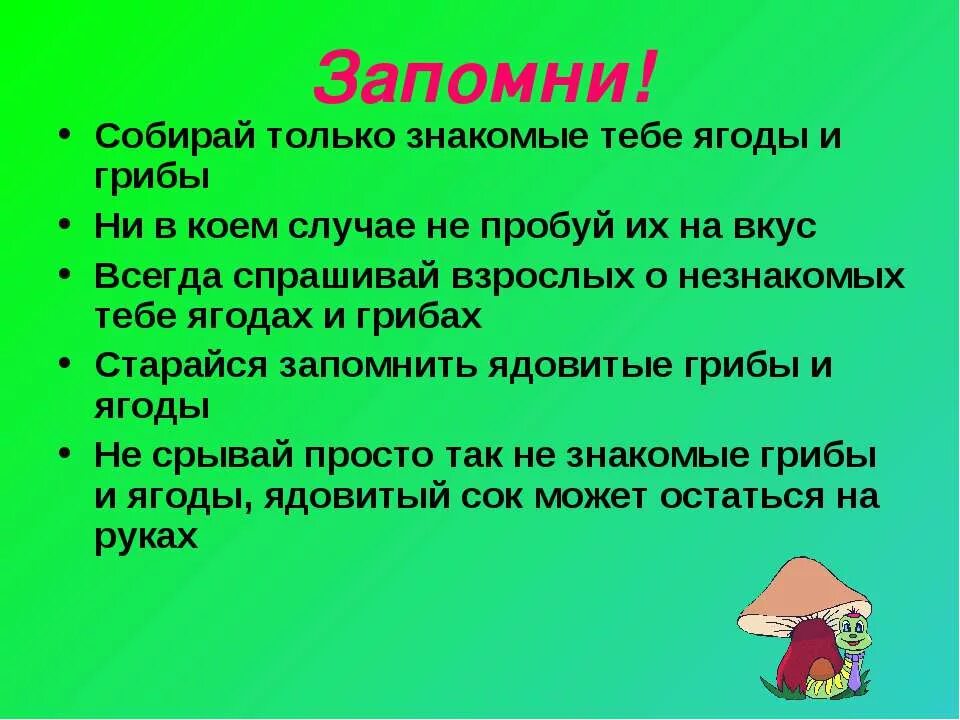 Запомни!

• Собирай только знакомые тебе ягоды и грибы
• Ни в коем случае не пробуй их на вкус
• Всегда спрашивай взрослых о незнакомых тебе ягодах и грибах
• Старайся запомнить ядовитые грибы и ягоды
• Не срывай просто так не знакомые грибы и ягоды, ядовитый сок может остаться на руках